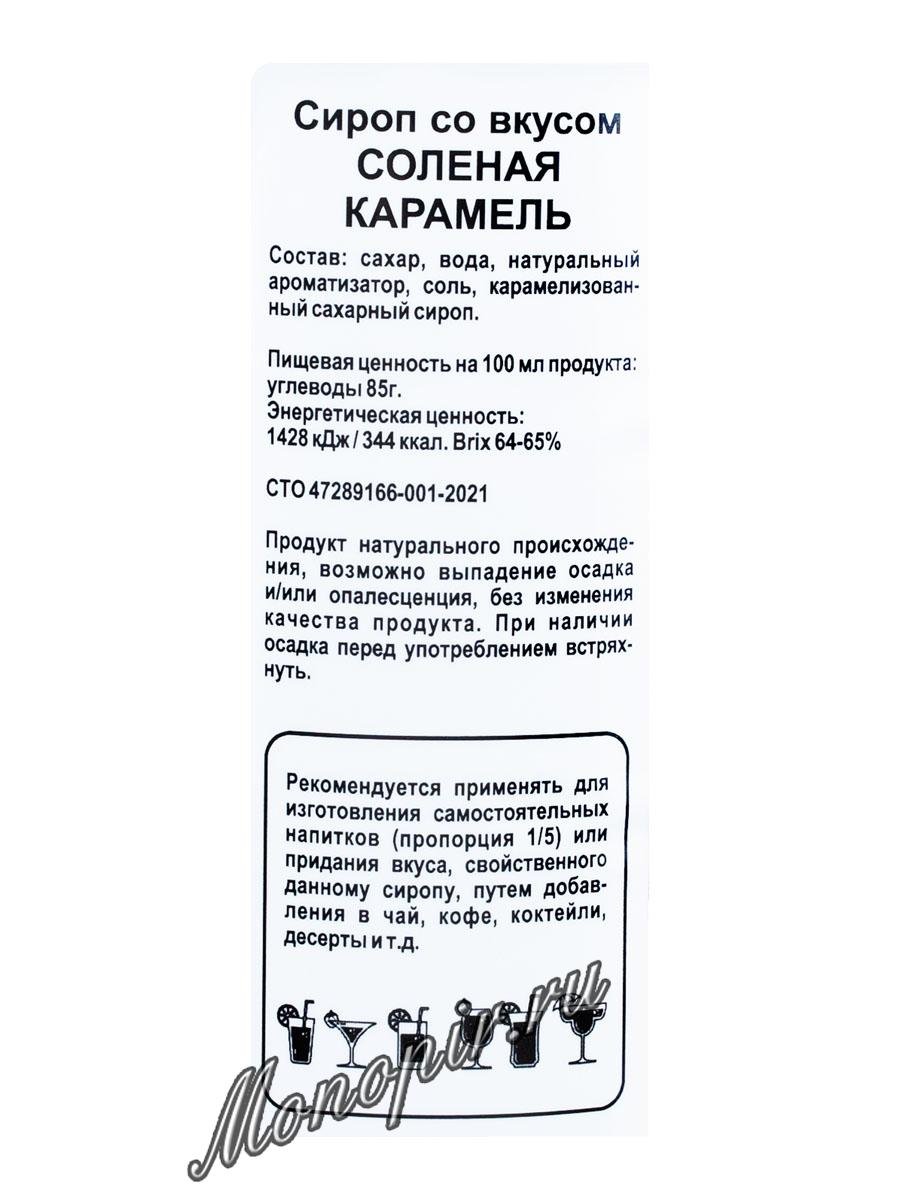 Сироп со вкусом
СОЛЕНАЯ
КАРАМЕЛЬ

Состав: сахар, вода, натуральный ароматизатор, соль, карамелизованный сахарный сироп.

Пищевая ценность на 100 мл продукта: углеводы 85г.
Энергетическая ценность:
1428 кДж / 344 ккал. Brix 64-65%

СТО 47289166-001-2021

Продукт натурального происхождения, возможно выпадение осадка и/или опалесценция, без изменения качества продукта. При наличии осадка перед употреблением встряхнуть.

Рекомендуется применять для изготовления самостоятельных напитков (пропорция 1/5) или придания вкуса, свойственного данному сиропу, путем добавления в чай, кофе, коктейли, десерты и т.д.

Monopir.ru